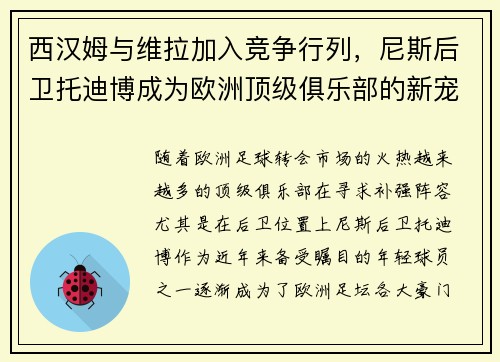 西汉姆与维拉加入竞争行列，尼斯后卫托迪博成为欧洲顶级俱乐部的新宠

随着欧洲足球转会市场的火热越来越多的顶级俱乐部在寻求补强阵容尤其是在后卫位置上尼斯后卫托迪博作为近年来备受瞩目的年轻球员之一逐渐成为了欧洲足坛各大豪门